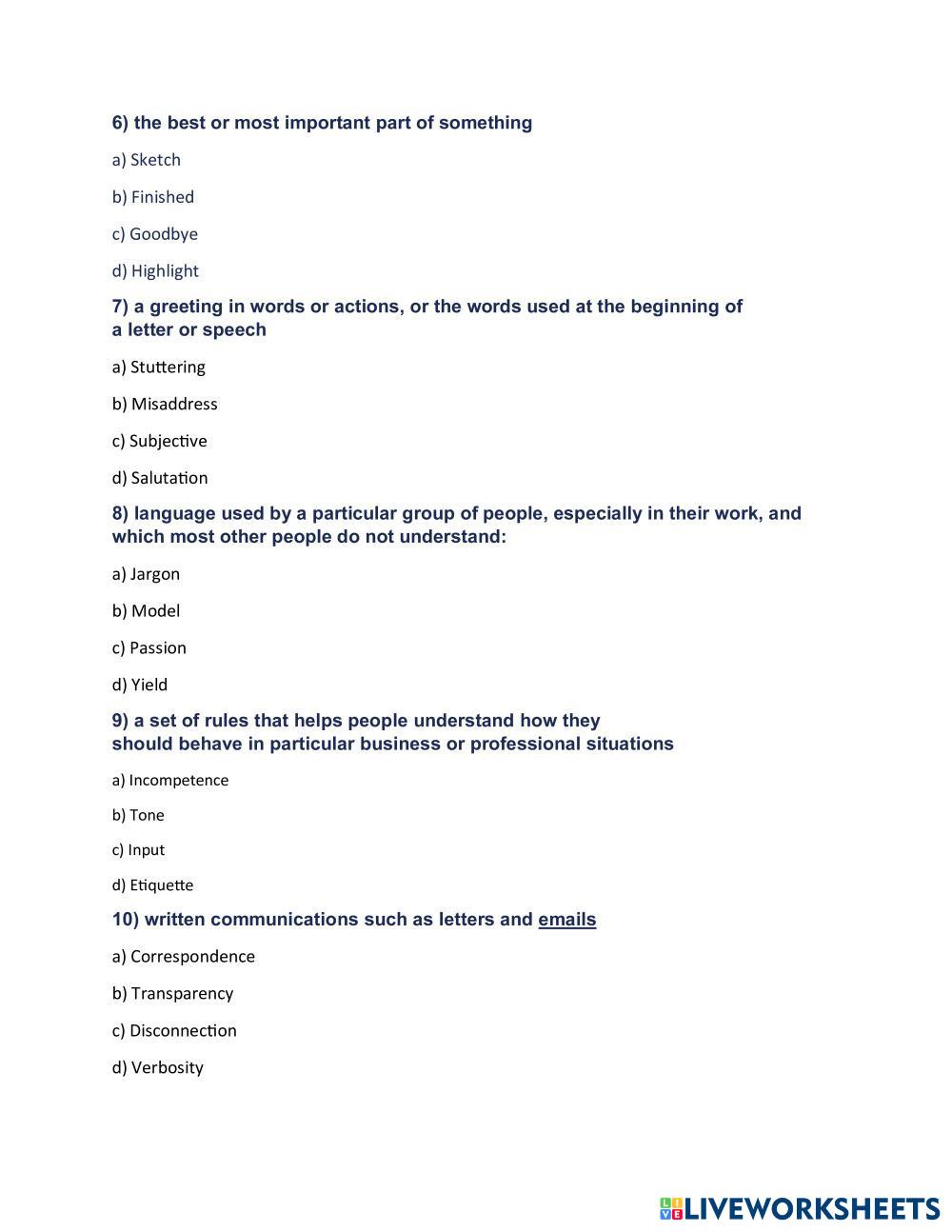 6) the best or most important part of something

a) Sketch

b) Finished

c) Goodbye

d) Highlight

7) a greeting in words or actions, or the words used at the beginning of a letter or speech

a) Stuttering

b) Misaddress

c) Subjective

d) Salutation

8) language used by a particular group of people, especially in their work, and which most other people do not understand:

a) Jargon

b) Model

c) Passion

d) Yield

9) a set of rules that helps people understand how they should behave in particular business or professional situations

a) Incompetence

b) Tone

c) Input

d) Etiquette

10) written communications such as letters and emails

a) Correspondence

b) Transparency

c) Disconnection

d) Verbosity

LIVEWORKSHEETS